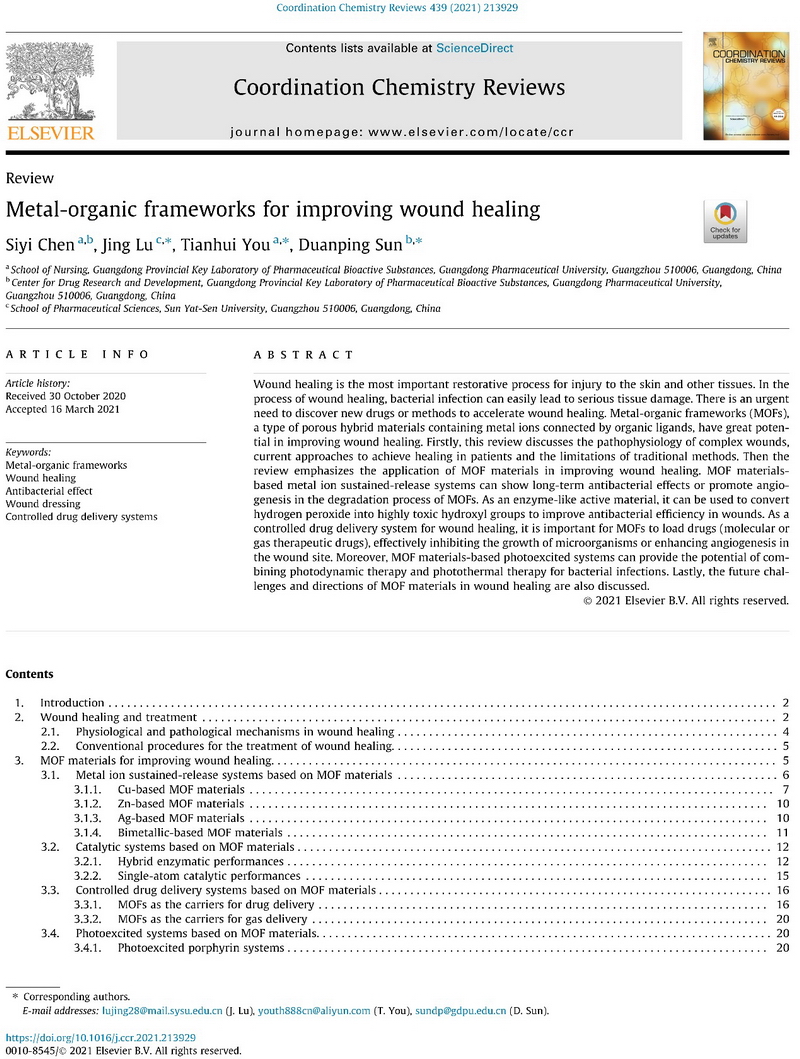 Coordination Chemistry Reviews 439 (2021) 213929

Contents lists available at ScienceDirect

Coordination Chemistry Reviews

journal homepage: www.elsevier.com/locate/ccr

ELSEVIER

COORDINATION CHEMISTRY REVIEWS

Review

Metal-organic frameworks for improving wound healing

Check for updates

Siyi Chen $^{a,b}$, Jing Lu $^{c,*}$, Tianhui You $^{a,*}$, Duanping Sun $^{b,*}$

$^a$ School of Nursing, Guangdong Provincial Key Laboratory of Pharmaceutical Bioactive Substances, Guangdong Pharmaceutical University, Guangzhou 510006, Guangdong, China
$^b$ Center for Drug Research and Development, Guangdong Provincial Key Laboratory of Pharmaceutical Bioactive Substances, Guangdong Pharmaceutical University, Guangzhou 510006, Guangdong, China
$^c$ School of Pharmaceutical Sciences, Sun Yat-Sen University, Guangzhou 510006, Guangdong, China

ARTICLE INFO

Article history:
Received 30 October 2020
Accepted 16 March 2021

Keywords:
Metal-organic frameworks
Wound healing
Antibacterial effect
Wound dressing
Controlled drug delivery systems

ABSTRACT

Wound healing is the most important restorative process for injury to the skin and other tissues. In the process of wound healing, bacterial infection can easily lead to serious tissue damage. There is an urgent need to discover new drugs or methods to accelerate wound healing. Metal-organic frameworks (MOFs), a type of porous hybrid materials containing metal ions connected by organic ligands, have great potential in improving wound healing. Firstly, this review discusses the pathophysiology of complex wounds, current approaches to achieve healing in patients and the limitations of traditional methods. Then the review emphasizes the application of MOF materials in improving wound healing. MOF materials-based metal ion sustained-release systems can show long-term antibacterial effects or promote angiogenesis in the degradation process of MOFs. As an enzyme-like active material, it can be used to convert hydrogen peroxide into highly toxic hydroxyl groups to improve antibacterial efficiency in wounds. As a controlled drug delivery system for wound healing, it is important for MOFs to load drugs (molecular or gas therapeutic drugs), effectively inhibiting the growth of microorganisms or enhancing angiogenesis in the wound site. Moreover, MOF materials-based photoexcited systems can provide the potential of combining photodynamic therapy and photothermal therapy for bacterial infections. Lastly, the future challenges and directions of MOF materials in wound healing are also discussed.
© 2021 Elsevier B.V. All rights reserved.

Contents

1. Introduction . . . 2
2. Wound healing and treatment . . . 2
2.1. Physiological and pathological mechanisms in wound healing . . . 4
2.2. Conventional procedures for the treatment of wound healing. . . . 5
3. MOF materials for improving wound healing. . . . 5
3.1. Metal ion sustained-release systems based on MOF materials . . . 6
3.1.1. Cu-based MOF materials . . . 7
3.1.2. Zn-based MOF materials . . . 10
3.1.3. Ag-based MOF materials . . . 10
3.1.4. Bimetallic-based MOF materials . . . 11
3.2. Catalytic systems based on MOF materials . . . 12
3.2.1. Hybrid enzymatic performances . . . 12
3.2.2. Single-atom catalytic performances . . . 15
3.3. Controlled drug delivery systems based on MOF materials . . . 16
3.3.1. MOFs as the carriers for drug delivery . . . 16
3.3.2. MOFs as the carriers for gas delivery . . . 20
3.4. Photoexcited systems based on MOF materials. . . . 20
3.4.1. Photoexcited porphyrin systems . . . 20

* Corresponding authors.
E-mail addresses: lujing28@mail.sysu.edu.cn (J. Lu), youth888cn@aliyun.com (T. You), sundp@gdpu.edu.cn (D. Sun).

https://doi.org/10.1016/j.ccr.2021.213929
0010-8545/© 2021 Elsevier B.V. All rights reserved.